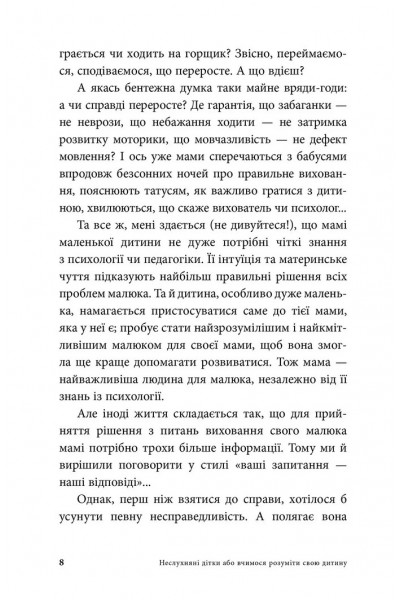 грається чи ходить на горщик? Звісно, переймаємося, сподіваємося, що переросте. А що вдієш?

А якась бентежна думка таки майне вряди-годи: а чи справді переросте? Де гарантія, що забаганки — не неврози, що небажання ходити — не затримка розвитку моторики, що мовчазливість — не дефект мовлення? І ось уже мами сперечаються з бабусями впродовж безсонних ночей про правильне виховання, пояснюють татусям, як важливо гратися з дитиною, хвилюються, що скаже вихователь чи психолог...

Та все ж, мені здається (не дивуйтеся!), що мамі маленької дитини не дуже потрібні чіткі знання з психології чи педагогіки. Її інтуїція та материнське чуття підказують найбільш правильні рішення всіх проблем малюка. Та й дитина, особливо дуже маленька, намагається пристосуватися саме до тієї мами, яка у неї є; пробує стати найзрозумілішим і найкмітливішим малюком для своєї мами, щоб вона змогла ще краще допомагати розвиватися. Тож мама — найважливіша людина для малюка, незалежно від її знань із психології.

Але іноді життя складається так, що для прийняття рішення з питань виховання свого малюка мамі потрібно трохи більше інформації. Тому ми й вирішили поговорити у стилі «ваші запитання — наші відповіді»...

Однак, перш ніж взятися до справи, хотілося б усунути певну несправедливість. А полягає вона

8 Неслухняні дітки або вчимося розуміти свою дитину